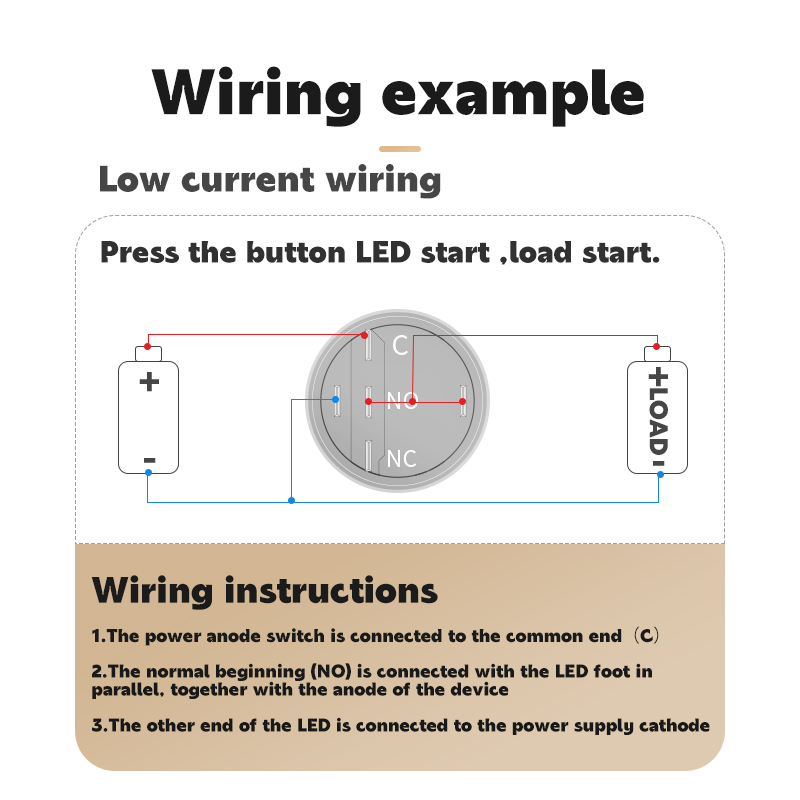 Wiring example

Low current wiring

Press the button LED start ,load start.

+

-

C

NO

NC

+LOAD-

Wiring instructions

1.The power anode switch is connected to the common end（C）

2.The normal beginning (NO) is connected with the LED foot in parallel, together with the anode of the device

3.The other end of the LED is connected to the power supply cathode